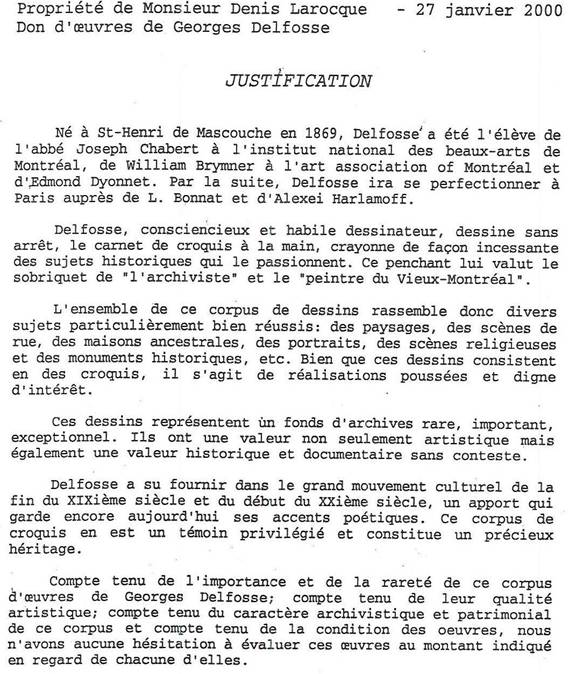 Propriété de Monsieur Denis Larocque - 27 janvier 2000
Don d'œuvres de Georges Delfosse

JUSTIFICATION

Né à St-Henri de Mascouche en 1869, Delfosse a été l'élève de l'abbé Joseph Chabert à l'institut national des beaux-arts de Montréal, de William Brymner à l'art association of Montréal et d'Edmond Dyonnet. Par la suite, Delfosse ira se perfectionner à Paris auprès de L. Bonnat et d'Alexei Harlamoff.

Delfosse, consciencieux et habile dessinateur, dessine sans arrêt, le carnet de croquis à la main, crayonne de façon incessante des sujets historiques qui le passionnent. Ce penchant lui valut le sobriquet de "l'archiviste" et le "peintre du Vieux-Montréal".

L'ensemble de ce corpus de dessins rassemble donc divers sujets particulièrement bien réussis: des paysages, des scènes de rue, des maisons ancestrales, des portraits, des scènes religieuses et des monuments historiques, etc. Bien que ces dessins consistent en des croquis, il s'agit de réalisations poussées et digne d'intérêt.

Ces dessins représentent un fonds d'archives rare, important, exceptionnel. Ils ont une valeur non seulement artistique mais également une valeur historique et documentaire sans conteste.

Delfosse a su fournir dans le grand mouvement culturel de la fin du XIXième siècle et du début du XXième siècle, un apport qui garde encore aujourd'hui ses accents poétiques. Ce corpus de croquis en est un témoin privilégié et constitue un précieux héritage.

Compte tenu de l'importance et de la rareté de ce corpus d'œuvres de Georges Delfosse; compte tenu de leur qualité artistique; compte tenu du caractère archivistique et patrimonial de ce corpus et compte tenu de la condition des oeuvres, nous n'avons aucune hésitation à évaluer ces œuvres au montant indiqué en regard de chacune d'elles.